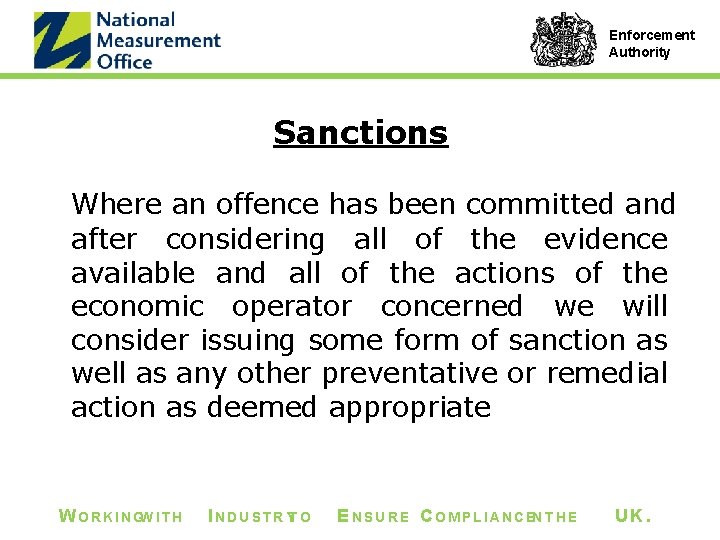 National
Measurement
Office

Enforcement
Authority

Sanctions

Where an offence has been committed and after considering all of the evidence available and all of the actions of the economic operator concerned we will consider issuing some form of sanction as well as any other preventative or remedial action as deemed appropriate

WORKINGWITH INDUSTRYTO ENSURE COMPLIANCEINTHE UK.